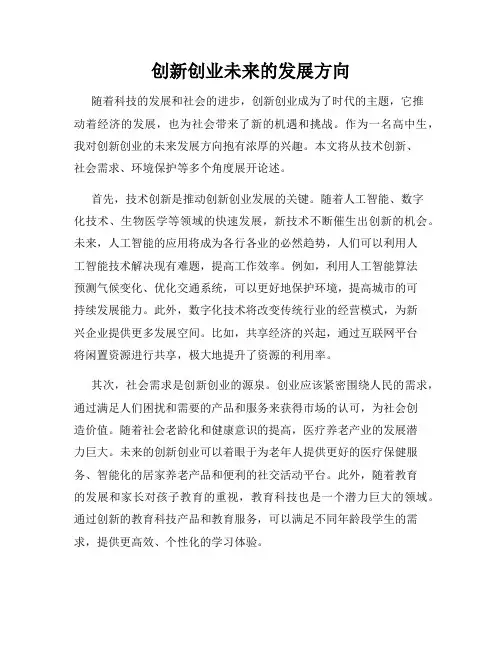 创新创业未来的发展方向

随着科技的发展和社会的进步，创新创业成为了时代的主题，它推动着经济的发展，也为社会带来了新的机遇和挑战。作为一名高中生，我对创新创业的未来发展方向抱有浓厚的兴趣。本文将从技术创新、社会需求、环境保护等多个角度展开论述。

首先，技术创新是推动创新创业发展的关键。随着人工智能、数字化技术、生物医学等领域的快速发展，新技术不断催生出创新的机会。未来，人工智能的应用将成为各行各业的必然趋势，人们可以利用人工智能技术解决现有难题，提高工作效率。例如，利用人工智能算法预测气候变化、优化交通系统，可以更好地保护环境，提高城市的可持续发展能力。此外，数字化技术将改变传统行业的经营模式，为新兴企业提供更多发展空间。比如，共享经济的兴起，通过互联网平台将闲置资源进行共享，极大地提升了资源的利用率。

其次，社会需求是创新创业的源泉。创业应该紧密围绕人民的需求，通过满足人们困扰和需要的产品和服务来获得市场的认可，为社会创造价值。随着社会老龄化和健康意识的提高，医疗养老产业的发展潜力巨大。未来的创新创业可以着眼于为老年人提供更好的医疗保健服务、智能化的居家养老产品和便利的社交活动平台。此外，随着教育的发展和家长对孩子教育的重视，教育科技也是一个潜力巨大的领域。通过创新的教育科技产品和教育服务，可以满足不同年龄段学生的需求，提供更高效、个性化的学习体验。